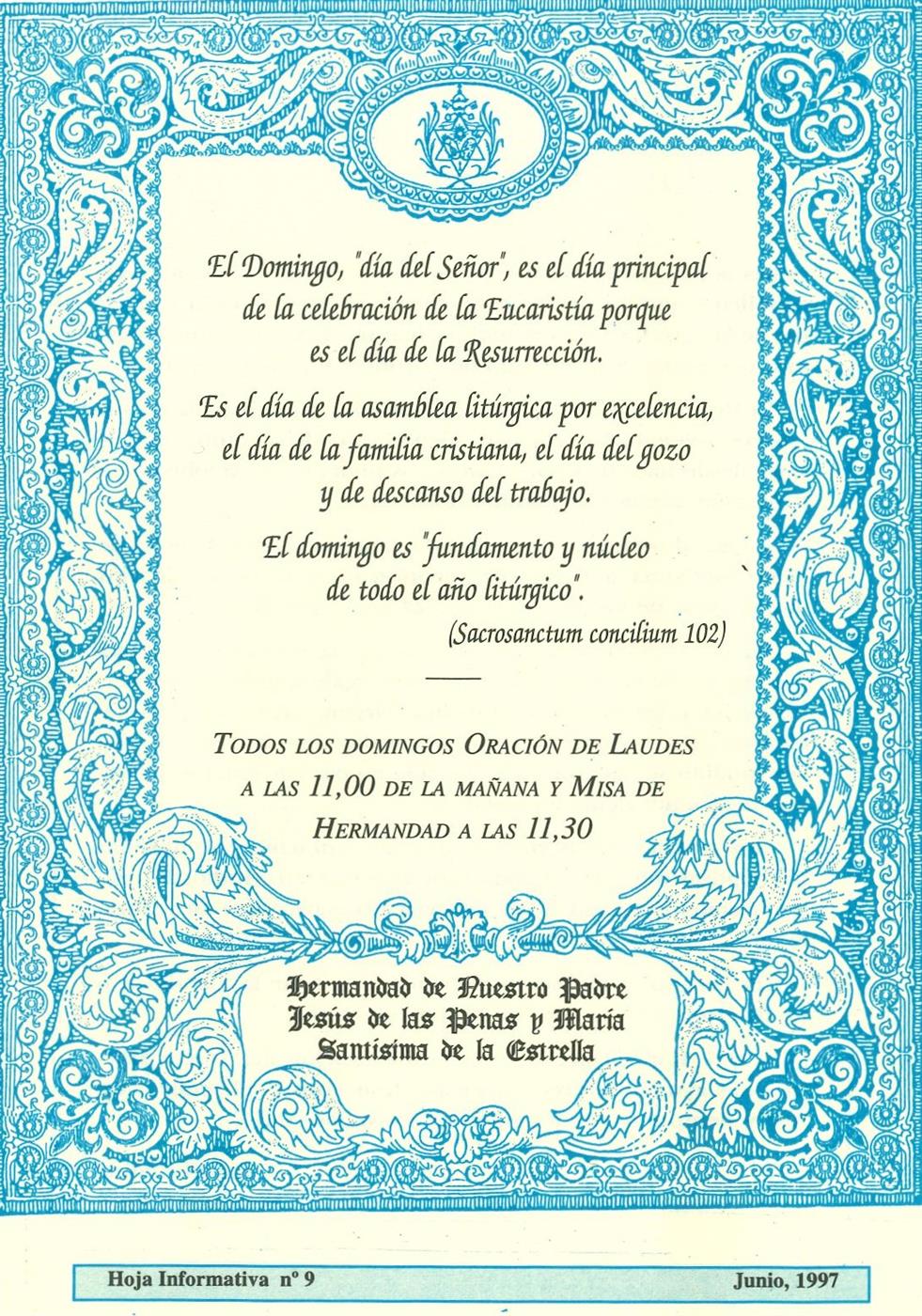 El Domingo, "día del Señor", es el día principal de la celebración de la Eucaristía porque es el día de la Resurrección.

Es el día de la asamblea litúrgica por excelencia, el día de la familia cristiana, el día del gozo y de descanso del trabajo.

El domingo es "fundamento y núcleo de todo el año litúrgico".

(Sacrosanctum concilium 102)

TODOS LOS DOMINGOS ORACIÓN DE LAUDES A LAS 11,00 DE LA MAÑANA Y MISA DE HERMANDAD A LAS 11,30

Hermandad de Nuestro Padre
Jesús de las Penas y María
Santísima de la Estrella

Hoja Informativa nº 9 Junio, 1997